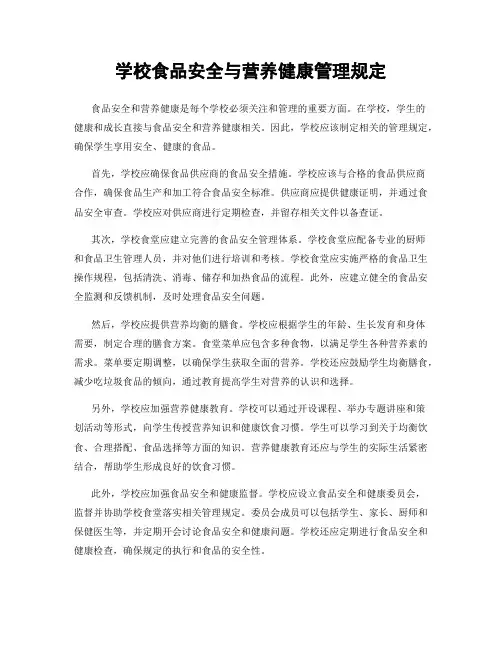 学校食品安全与营养健康管理规定

食品安全和营养健康是每个学校必须关注和管理的重要方面。在学校，学生的健康和成长直接与食品安全和营养健康相关。因此，学校应该制定相关的管理规定，确保学生享用安全、健康的食品。

首先，学校应确保食品供应商的食品安全措施。学校应该与合格的食品供应商合作，确保食品生产和加工符合食品安全标准。供应商应提供健康证明，并通过食品安全审查。学校应对供应商进行定期检查，并留存相关文件以备查证。

其次，学校食堂应建立完善的食品安全管理体系。学校食堂应配备专业的厨师和食品卫生管理人员，并对他们进行培训和考核。学校食堂应实施严格的食品卫生操作规程，包括清洗、消毒、储存和加热食品的流程。此外，应建立健全的食品安全监测和反馈机制，及时处理食品安全问题。

然后，学校应提供营养均衡的膳食。学校应根据学生的年龄、生长发育和身体需要，制定合理的膳食方案。食堂菜单应包含多种食物，以满足学生各种营养素的需求。菜单要定期调整，以确保学生获取全面的营养。学校还应鼓励学生均衡膳食，减少吃垃圾食品的倾向，通过教育提高学生对营养的认识和选择。

另外，学校应加强营养健康教育。学校可以通过开设课程、举办专题讲座和策划活动等形式，向学生传授营养知识和健康饮食习惯。学生可以学习到关于均衡饮食、合理搭配、食品选择等方面的知识。营养健康教育还应与学生的实际生活紧密结合，帮助学生形成良好的饮食习惯。

此外，学校应加强食品安全和健康监督。学校应设立食品安全和健康委员会，监督并协助学校食堂落实相关管理规定。委员会成员可以包括学生、家长、厨师和保健医生等，并定期开会讨论食品安全和健康问题。学校还应定期进行食品安全和健康检查，确保规定的执行和食品的安全性。